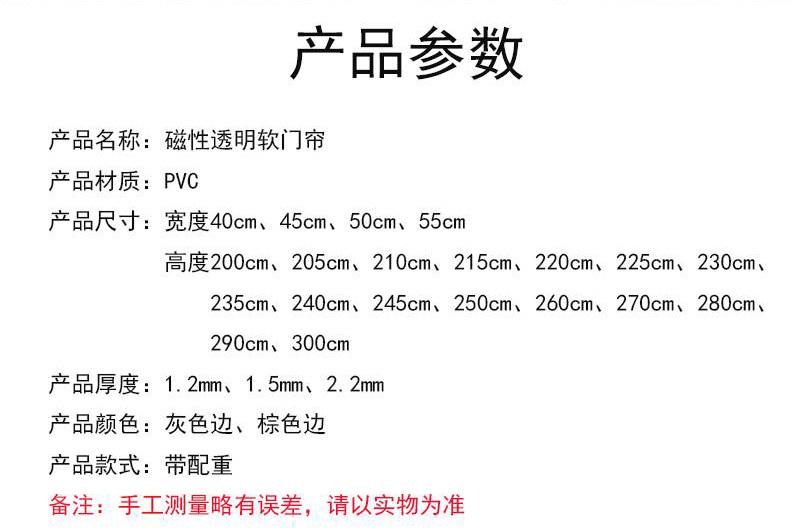 产品参数

产品名称：磁性透明软门帘

产品材质：PVC

产品尺寸：宽度40cm、45cm、50cm、55cm

高度200cm、205cm、210cm、215cm、220cm、225cm、230cm、235cm、240cm、245cm、250cm、260cm、270cm、280cm、290cm、300cm

产品厚度：1.2mm、1.5mm、2.2mm

产品颜色：灰色边、棕色边

产品款式：带配重

备注：手工测量略有误差，请以实物为准